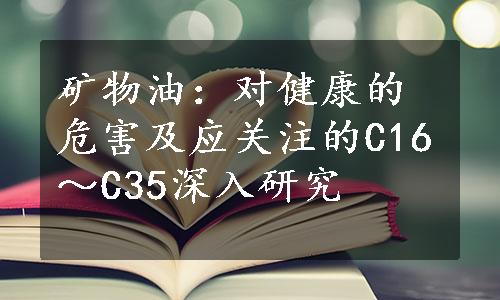 矿物油：对健康的危害及应关注的C16～C35深入研究